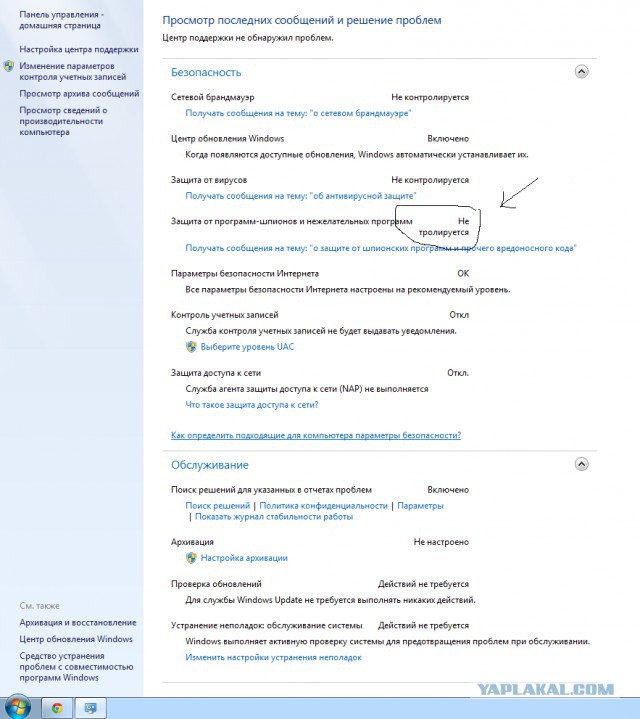 Панель управления - домашняя страница

Настройка центра поддержки

Изменение параметров контроля учетных записей

Просмотр архива сообщений

Просмотр сведений о производительности компьютера

См. также

Архивация и восстановление

Центр обновления Windows

Средство устранения проблем с совместимостью программ Windows

Просмотр последних сообщений и решение проблем

Центр поддержки не обнаружил проблем.

Безопасность

Сетевой брандмауэр Не контролируется

Получать сообщения на тему: "о сетевом брандмауэре"

Центр обновления Windows Включено

Когда появляются доступные обновления, Windows автоматически устанавливает их.

Защита от вирусов Не контролируется

Получать сообщения на тему: "об антивирусной защите"

Защита от программ-шпионов и нежелательных программ Не тролируется

Получать сообщения на тему: "о защите от шпионских программ и прочего вредоносного кода"

Параметры безопасности Интернета OK

Все параметры безопасности Интернета настроены на рекомендуемый уровень.

Контроль учетных записей Откл

Служба контроля учетных записей не будет выдавать уведомления.

Выберите уровень UAC

Защита доступа к сети Откл.

Служба агента защиты доступа к сети (NAP) не выполняется

Что такое защита доступа к сети?

Как определить подходящие для компьютера параметры безопасности?

Обслуживание

Поиск решений для указанных в отчетах проблем Включено

Поиск решений | Политика конфиденциальности | Параметры | Показать журнал стабильности работы

Архивация Не настроено

Настройка архивации

Проверка обновлений Действий не требуется

Для службы Windows Update не требуется выполнять никаких действий.

Устранение неполадок: обслуживание системы Действий не требуется

Windows выполняет активную проверку системы для предотвращения проблем при обслуживании.

Изменить настройки устранения неполадок

YAPLAKAL.COM